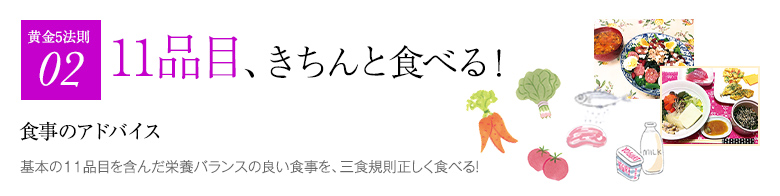 黄金5法則
02

11品目、きちんと食べる!

食事のアドバイス

基本の11品目を含んだ栄養バランスの良い食事を、三食規則正しく食べる!

MILK